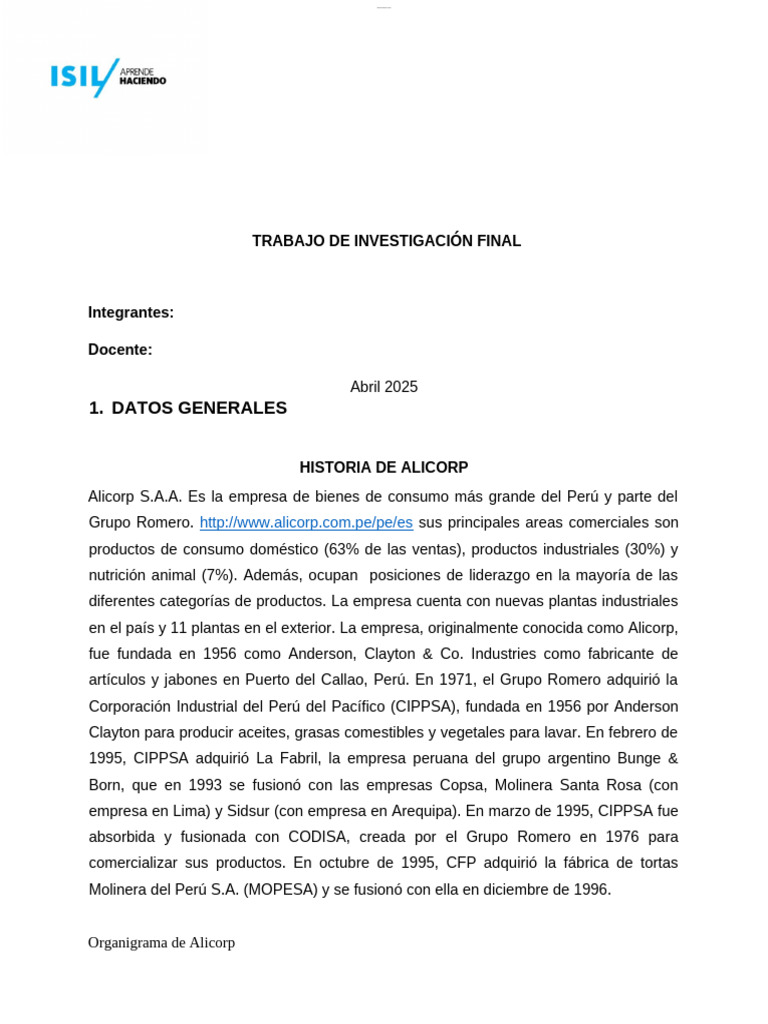 ISIL APRENDE HACIENDO

TRABAJO DE INVESTIGACIÓN FINAL

Integrantes:

Docente:

Abril 2025

1. DATOS GENERALES

HISTORIA DE ALICORP

Alicorp S.A.A. Es la empresa de bienes de consumo más grande del Perú y parte del Grupo Romero. http://www.alicorp.com.pe/pe/es sus principales areas comerciales son productos de consumo doméstico (63% de las ventas), productos industriales (30%) y nutrición animal (7%). Además, ocupan posiciones de liderazgo en la mayoría de las diferentes categorías de productos. La empresa cuenta con nuevas plantas industriales en el país y 11 plantas en el exterior. La empresa, originalmente conocida como Alicorp, fue fundada en 1956 como Anderson, Clayton & Co. Industries como fabricante de artículos y jabones en Puerto del Callao, Perú. En 1971, el Grupo Romero adquirió la Corporación Industrial del Perú del Pacífico (CIPPSA), fundada en 1956 por Anderson Clayton para producir aceites, grasas comestibles y vegetales para lavar. En febrero de 1995, CIPPSA adquirió La Fabril, la empresa peruana del grupo argentino Bunge & Born, que en 1993 se fusionó con las empresas Copsa, Molinera Santa Rosa (con empresa en Lima) y Sidsur (con empresa en Arequipa). En marzo de 1995, CIPPSA fue absorbida y fusionada con CODISA, creada por el Grupo Romero en 1976 para comercializar sus productos. En octubre de 1995, CFP adquirió la fábrica de tortas Molinera del Perú S.A. (MOPESA) y se fusionó con ella en diciembre de 1996.

Organigrama de Alicorp